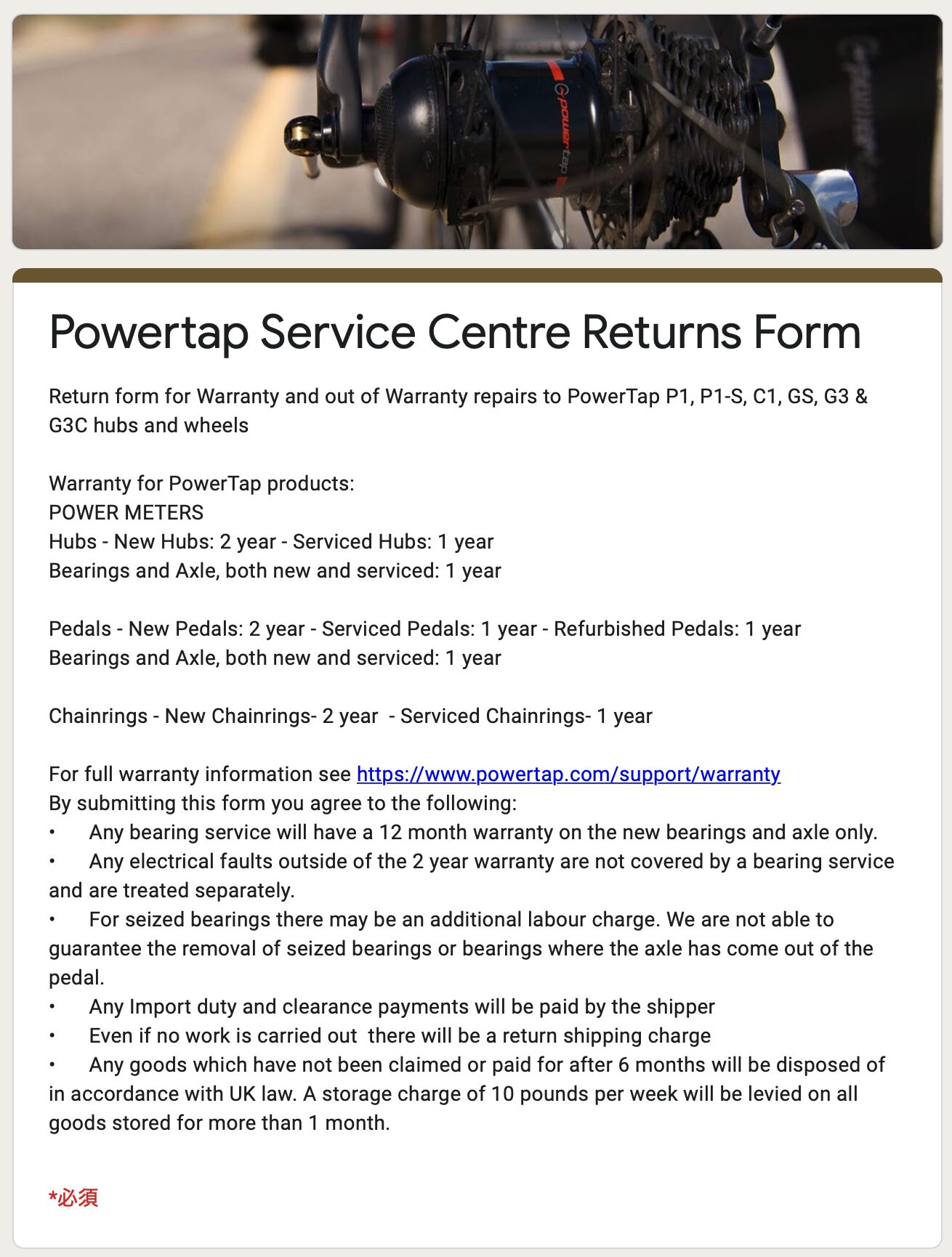 powertap

Powertap Service Centre Returns Form

Return form for Warranty and out of Warranty repairs to PowerTap P1, P1-S, C1, GS, G3 & G3C hubs and wheels

Warranty for PowerTap products:
POWER METERS
Hubs - New Hubs: 2 year - Serviced Hubs: 1 year
Bearings and Axle, both new and serviced: 1 year

Pedals - New Pedals: 2 year - Serviced Pedals: 1 year - Refurbished Pedals: 1 year
Bearings and Axle, both new and serviced: 1 year

Chainrings - New Chainrings- 2 year - Serviced Chainrings- 1 year

For full warranty information see https://www.powertap.com/support/warranty
By submitting this form you agree to the following:
• Any bearing service will have a 12 month warranty on the new bearings and axle only.
• Any electrical faults outside of the 2 year warranty are not covered by a bearing service and are treated separately.
• For seized bearings there may be an additional labour charge. We are not able to guarantee the removal of seized bearings or bearings where the axle has come out of the pedal.
• Any Import duty and clearance payments will be paid by the shipper
• Even if no work is carried out there will be a return shipping charge
• Any goods which have not been claimed or paid for after 6 months will be disposed of in accordance with UK law. A storage charge of 10 pounds per week will be levied on all goods stored for more than 1 month.

*必須